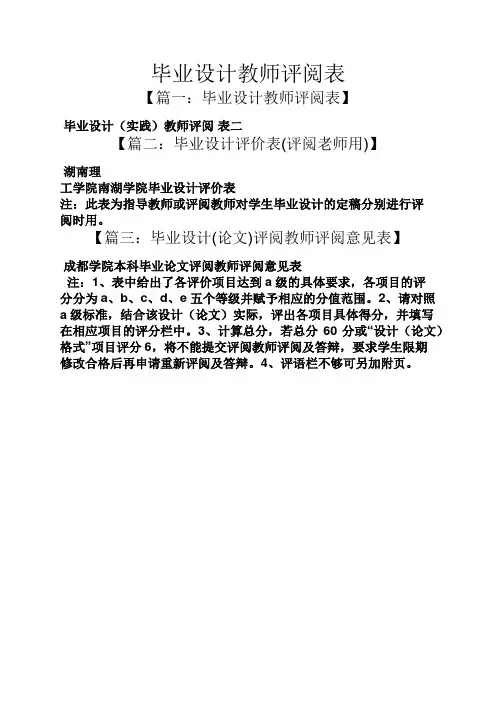 毕业设计教师评阅表

【篇一：毕业设计教师评阅表】

毕业设计（实践）教师评阅 表二

【篇二：毕业设计评价表(评阅老师用)】

湖南理

工学院南湖学院毕业设计评价表

注：此表为指导教师或评阅教师对学生毕业设计的定稿分别进行评阅时用。

【篇三：毕业设计(论文)评阅教师评阅意见表】

成都学院本科毕业论文评阅教师评阅意见表

注：1、表中给出了各评价项目达到 a 级的具体要求，各项目的评分分为 a、b、c、d、e 五个等级并赋予相应的分值范围。2、请对照 a 级标准，结合该设计（论文）实际，评出各项目具体得分，并填写在相应项目的评分栏中。3、计算总分，若总分 60 分或“设计（论文）格式”项目评分 6，将不能提交评阅教师评阅及答辩，要求学生限期修改合格后再申请重新评阅及答辩。4、评语栏不够可另加附页。